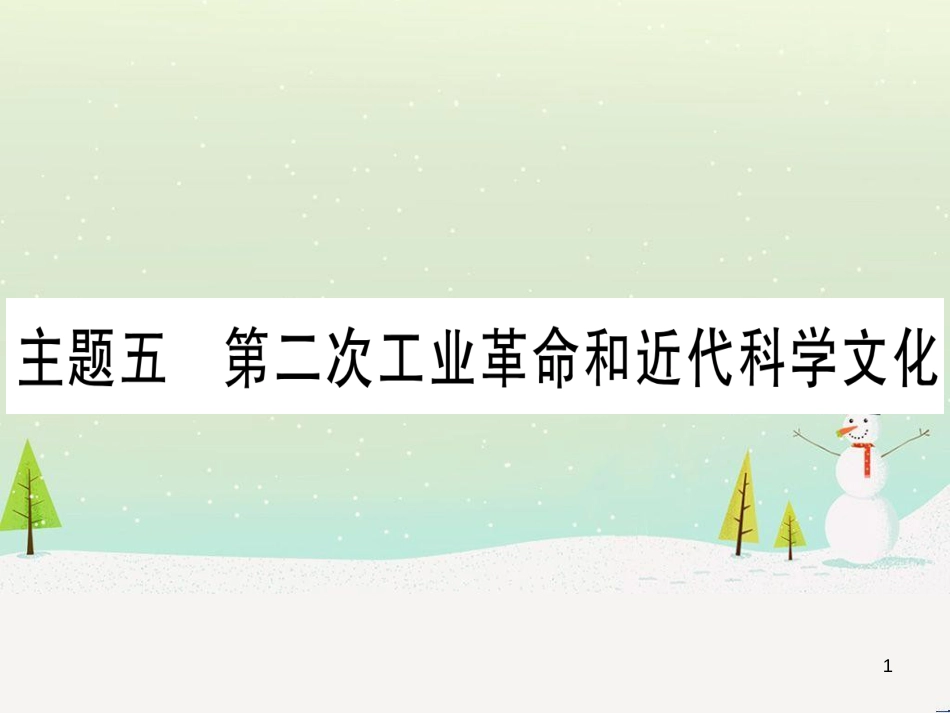 主题五　第二次工业革命和近代科学文化

1